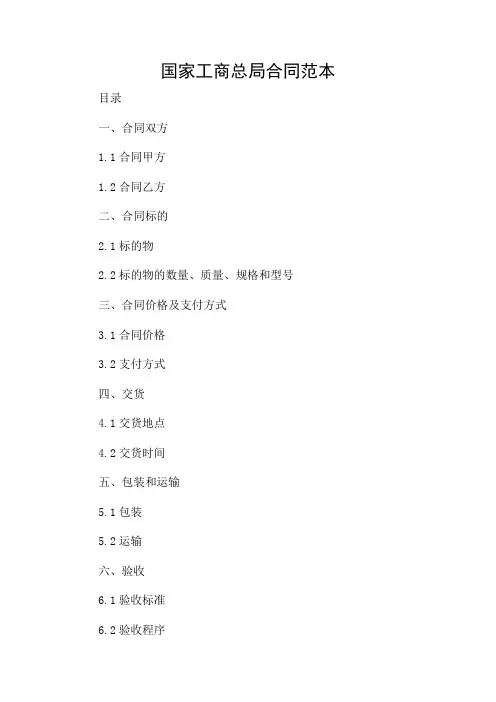 国家工商总局合同范本

目录

一、合同双方

1.1合同甲方

1.2合同乙方

二、合同标的

2.1标的物

2.2标的物的数量、质量、规格和型号

三、合同价格及支付方式

3.1合同价格

3.2支付方式

四、交货

4.1交货地点

4.2交货时间

五、包装和运输

5.1包装

5.2运输

六、验收

6.1验收标准

6.2验收程序